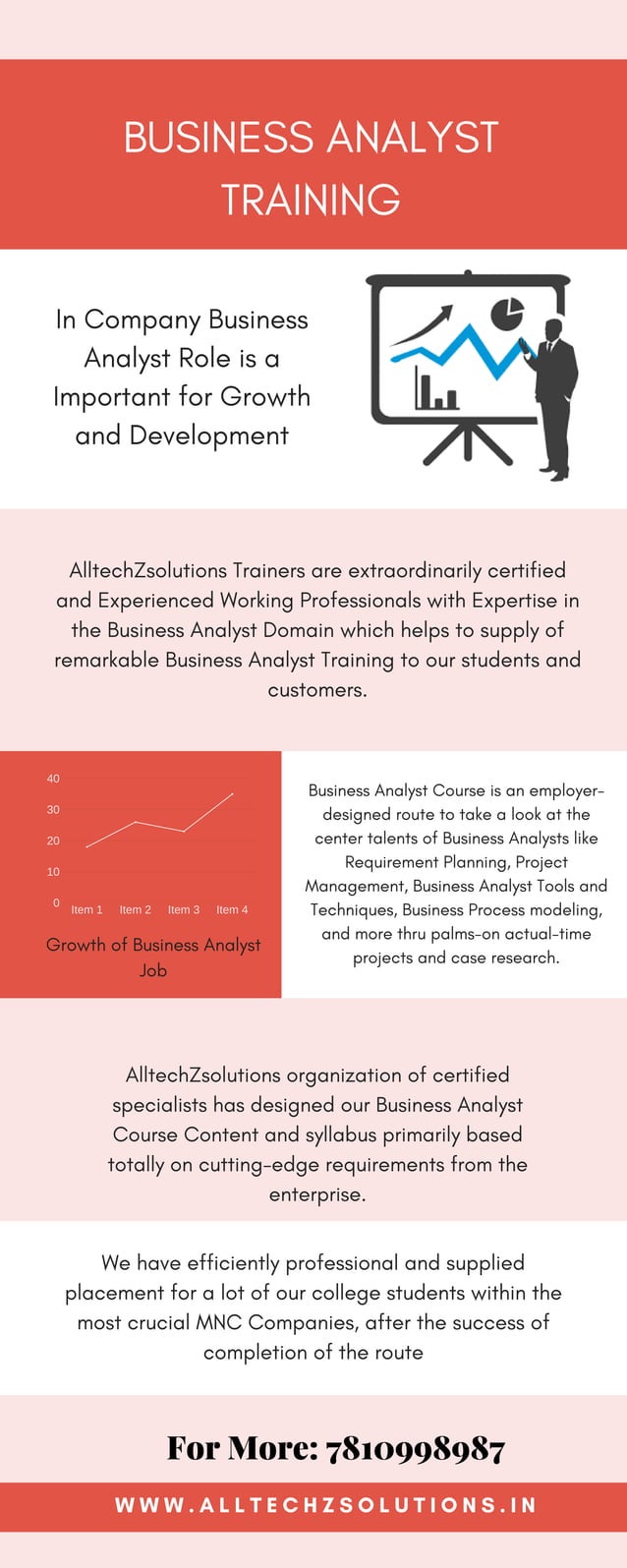 BUSINESS ANALYST TRAINING

In Company Business Analyst Role is a Important for Growth and Development

AlltechZsolutions Trainers are extraordinarily certified and Experienced Working Professionals with Expertise in the Business Analyst Domain which helps to supply of remarkable Business Analyst Training to our students and customers.

40
30
20
10
0
Item 1 Item 2 Item 3 Item 4

Growth of Business Analyst Job

Business Analyst Course is an employer-designed route to take a look at the center talents of Business Analysts like Requirement Planning, Project Management, Business Analyst Tools and Techniques, Business Process modeling, and more thru palms-on actual-time projects and case research.

AlltechZsolutions organization of certified specialists has designed our Business Analyst Course Content and syllabus primarily based totally on cutting-edge requirements from the enterprise.

We have efficiently professional and supplied placement for a lot of our college students within the most crucial MNC Companies, after the success of completion of the route

For More: 7810998987

WWW.ALLTECHZSOLUTIONS.IN